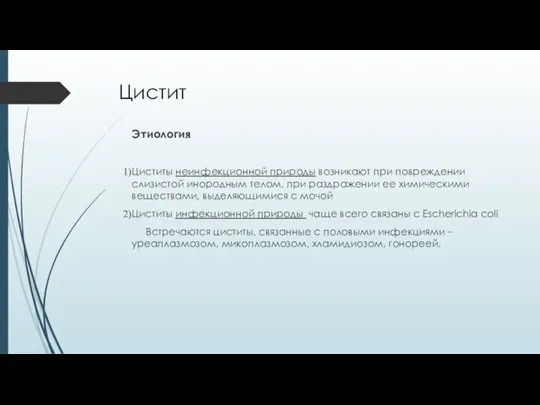 Цистит

Этиология

1)Циститы неинфекционной природы возникают при повреждении слизистой инородным телом, при раздражении ее химическими веществами, выделяющимися с мочой

2)Циститы инфекционной природы чаще всего связаны с Escherichia coli

Встречаются циститы, связанные с половыми инфекциями – уреаплазмозом, микоплазмозом, хламидиозом, гонореей.